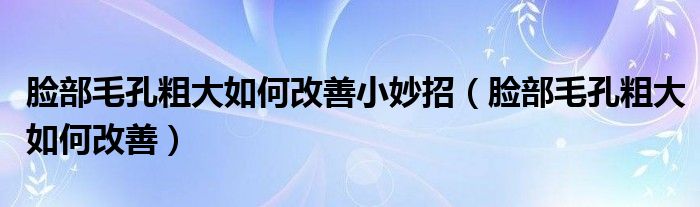 脸部毛孔粗大如何改善小妙招（脸部毛孔粗大如何改善）